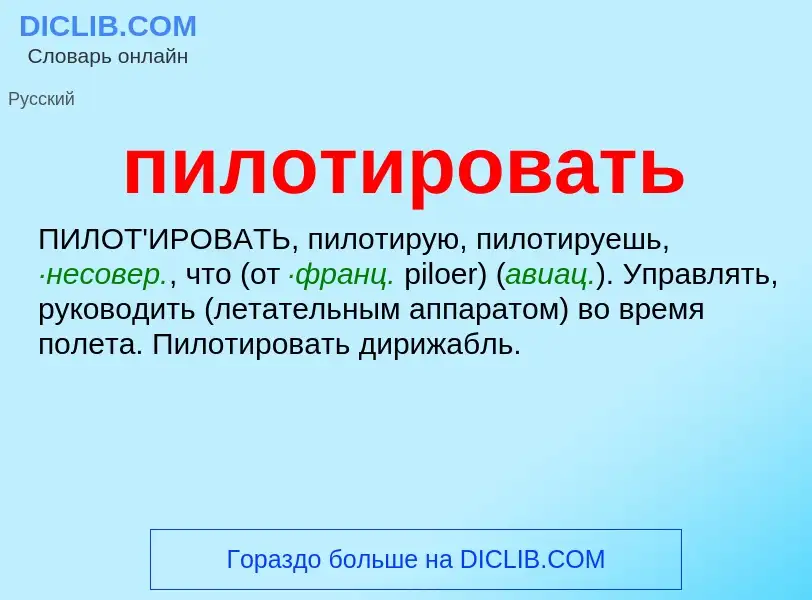 DICLIB.COM
Словарь онлайн

Русский

пилотировать

ПИЛОТ'ИРОВАТЬ, пилотирую, пилотируешь, ·несовер., что (от ·франц. piloer) (авиац.). Управлять, руководить (летательным аппаратом) во время полета. Пилотировать дирижабль.

Гораздо больше на DICLIB.COM